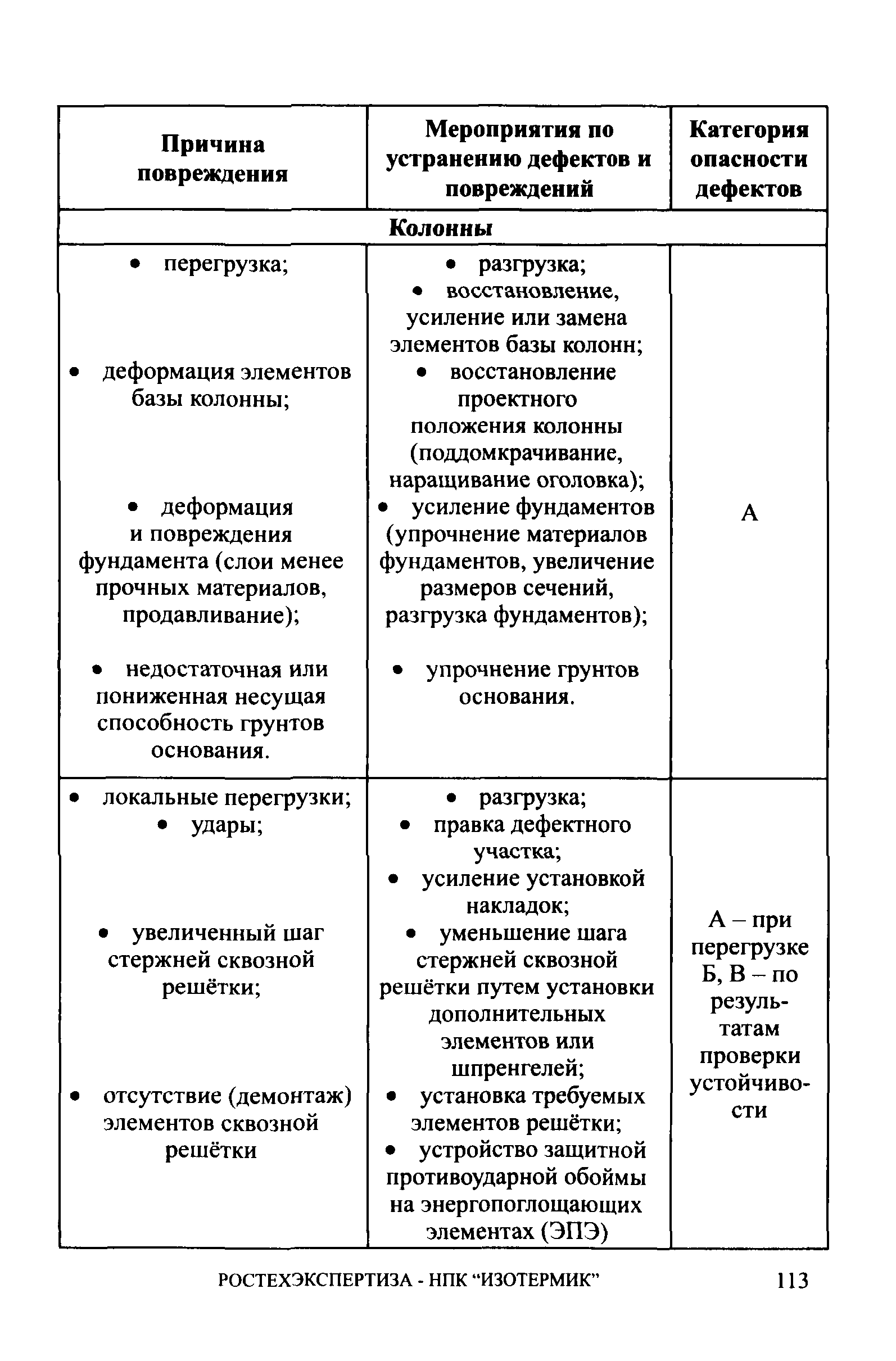 | Причина повреждения | Мероприятия по устранению дефектов и повреждений | Категория опасности дефектов |
|---|---|---|
| Колонны | | |
| • перегрузка; • деформация элементов базы колонны; • деформация и повреждения фундамента (слои менее прочных материалов, продавливание); • недостаточная или пониженная несущая способность грунтов основания. | • разгрузка; • восстановление, усиление или замена элементов базы колонн; • восстановление проектного положения колонны (поддомкрачивание, наращивание оголовка); • усиление фундаментов (упрочнение материалов фундаментов, увеличение размеров сечений, разгрузка фундаментов); • упрочнение грунтов основания. | А |
| • локальные перегрузки; • удары; • увеличенный шаг стержней сквозной решётки; • отсутствие (демонтаж) элементов сквозной решётки | • разгрузка; • правка дефектного участка; • усиление установкой накладок; • уменьшение шага стержней сквозной решётки путем установки дополнительных элементов или шпренгелей; • установка требуемых элементов решётки; • устройство защитной противоударной обоймы на энергопоглощающих элементах (ЭПЭ) | А – при перегрузке Б, В – по результатам проверки устойчивости |

РОСТЕХЭКСПЕРТИЗА - НПК “ИЗОТЕРМИК” 113